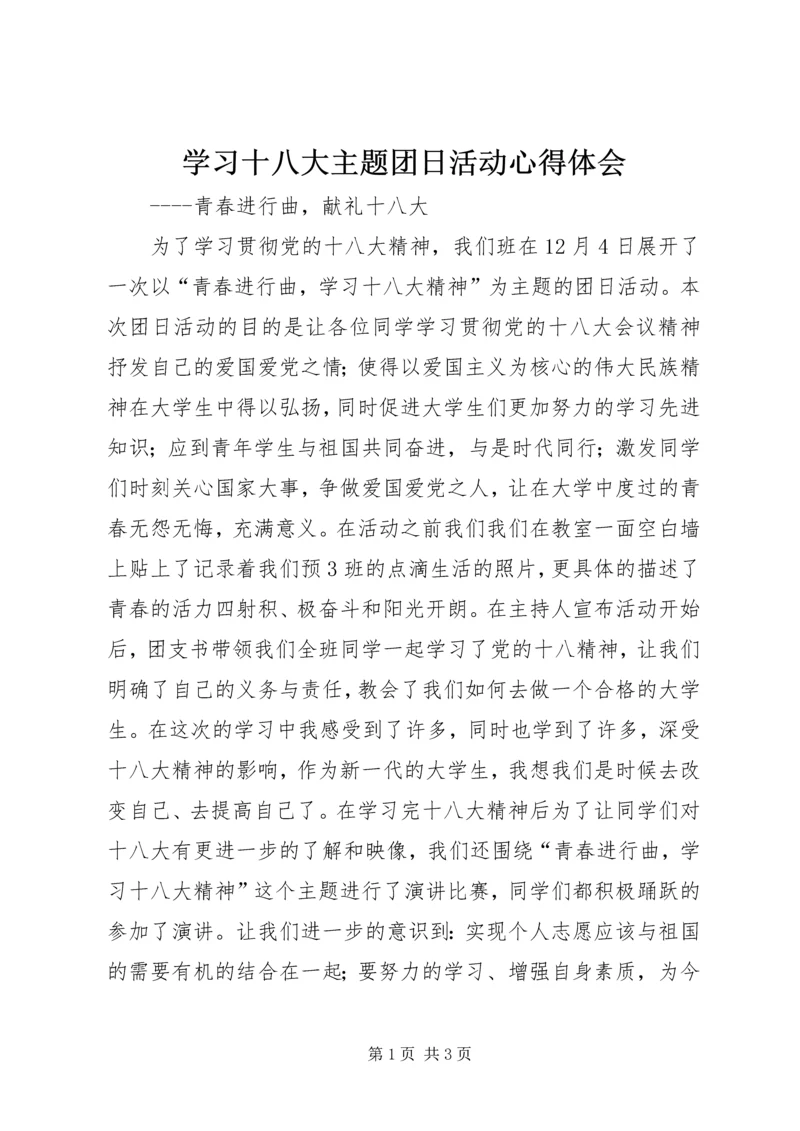 学习十八大主题团日活动心得体会

----青春进行曲，献礼十八大

为了学习贯彻党的十八大精神，我们班在12月4日展开了一次以“青春进行曲，学习十八大精神”为主题的团日活动。本次团日活动的目的是让各位同学学习贯彻党的十八大会议精神抒发自己的爱国爱党之情;使得以爱国主义为核心的伟大民族精神在大学生中得以弘扬，同时促进大学生们更加努力的学习先进知识；应到青年学生与祖国共同奋进，与是时代同行；激发同学们时刻关心国家大事，争做爱国爱党之人，让在大学中度过的青春无怨无悔，充满意义。在活动之前我们我们在教室一面空白墙上贴上了记录着我们预3班的点滴生活的照片，更具体的描述了青春的活力四射积、极奋斗和阳光开朗。在主持人宣布活动开始后，团支书带领我们全班同学一起学习了党的十八精神，让我们明确了自己的义务与责任，教会了我们如何去做一个合格的大学生。在这次的学习中我感受到了许多，同时也学到了许多，深受十八大精神的影响，作为新一代的大学生，我想我们是时候去改变自己、去提高自己了。在学习完十八大精神后为了让同学们对十八大有更进一步的了解和映像，我们还围绕“青春进行曲，学习十八大精神”这个主题进行了演讲比赛，同学们都积极踊跃的参加了演讲。让我们进一步的意识到：实现个人志愿应该与祖国的需要有机的结合在一起；要努力的学习、增强自身素质，为今

第1页 共3页